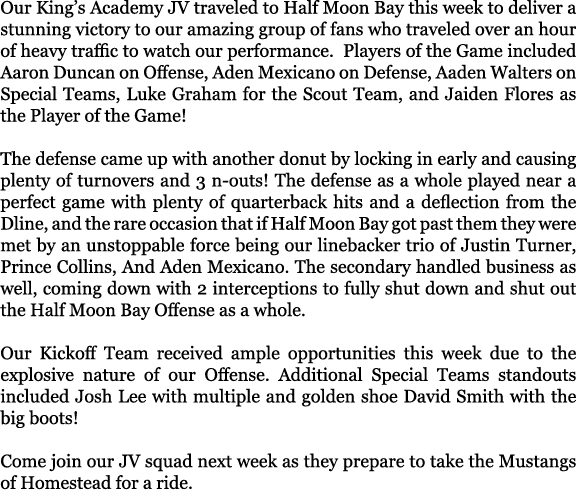 Our King's Academy JV traveled to Half Moon Bay this week to deliver a stunning victory to our amazing group of fans who traveled over an hour of heavy traffic to watch our performance. Players of the Game included Aaron Duncan on Offense, Aden Mexicano on Defense, Aaden Walters on Special Teams, Luke Graham for the Scout Team, and Jaiden Flores as the Player of the Game!

The defense came up with another donut by locking in early and causing plenty of turnovers and 3 n-outs! The defense as a whole played near a perfect game with plenty of quarterback hits and a deflection from the Dline, and the rare occasion that if Half Moon Bay got past them they were met by an unstoppable force being our linebacker trio of Justin Turner, Prince Collins, And Aden Mexicano. The secondary handled business as well, coming down with 2 interceptions to fully shut down and shut out the Half Moon Bay Offense as a whole.

Our Kickoff Team received ample opportunities this week due to the explosive nature of our Offense. Additional Special Teams standouts included Josh Lee with multiple and golden shoe David Smith with the big boots!

Come join our JV squad next week as they prepare to take the Mustangs of Homestead for a ride.